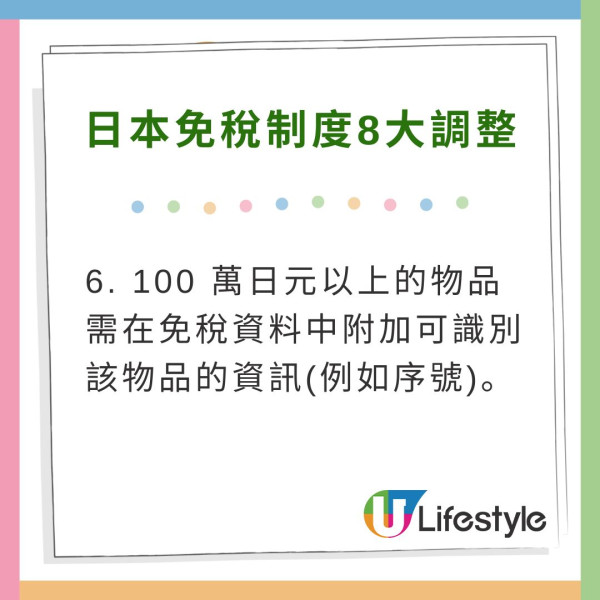 日本免稅制度8大調整

6. 100 萬日元以上的物品需在免稅資料中附加可識別該物品的資訊(例如序號)。

U Lifestyle